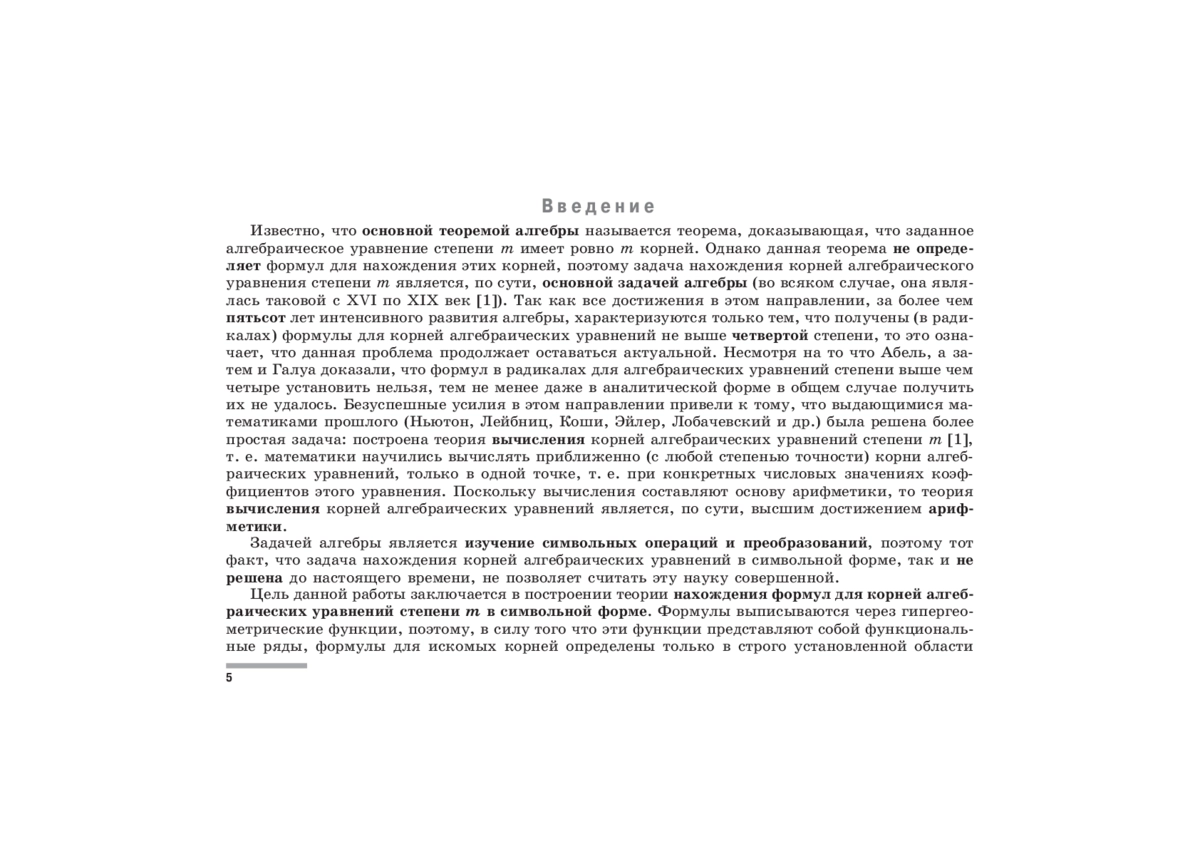 Введение

Известно, что основной теоремой алгебры называется теорема, доказывающая, что заданное алгебраическое уравнение степени $m$ имеет ровно $m$ корней. Однако данная теорема не определяет формул для нахождения этих корней, поэтому задача нахождения корней алгебраического уравнения степени $m$ является, по сути, основной задачей алгебры (во всяком случае, она являлась таковой с XVI по XIX век [1]). Так как все достижения в этом направлении, за более чем пятьсот лет интенсивного развития алгебры, характеризуются только тем, что получены (в радикалах) формулы для корней алгебраических уравнений не выше четвертой степени, то это означает, что данная проблема продолжает оставаться актуальной. Несмотря на то что Абель, а затем и Галуа доказали, что формул в радикалах для алгебраических уравнений степени выше чем четыре установить нельзя, тем не менее даже в аналитической форме в общем случае получить их не удалось. Безуспешные усилия в этом направлении привели к тому, что выдающимися математиками прошлого (Ньютон, Лейбниц, Коши, Эйлер, Лобачевский и др.) была решена более простая задача: построена теория вычисления корней алгебраических уравнений степени $m$ [1], т. е. математики научились вычислять приближенно (с любой степенью точности) корни алгебраических уравнений, только в одной точке, т. е. при конкретных числовых значениях коэффициентов этого уравнения. Поскольку вычисления составляют основу арифметики, то теория вычисления корней алгебраических уравнений является, по сути, высшим достижением арифметики.

Задачей алгебры является изучение символьных операций и преобразований, поэтому тот факт, что задача нахождения корней алгебраических уравнений в символьной форме, так и не решена до настоящего времени, не позволяет считать эту науку совершенной.

Цель данной работы заключается в построении теории нахождения формул для корней алгебраических уравнений степени $m$ в символьной форме. Формулы выписываются через гипергеометрические функции, поэтому, в силу того что эти функции представляют собой функциональные ряды, формулы для искомых корней определены только в строго установленной области

5